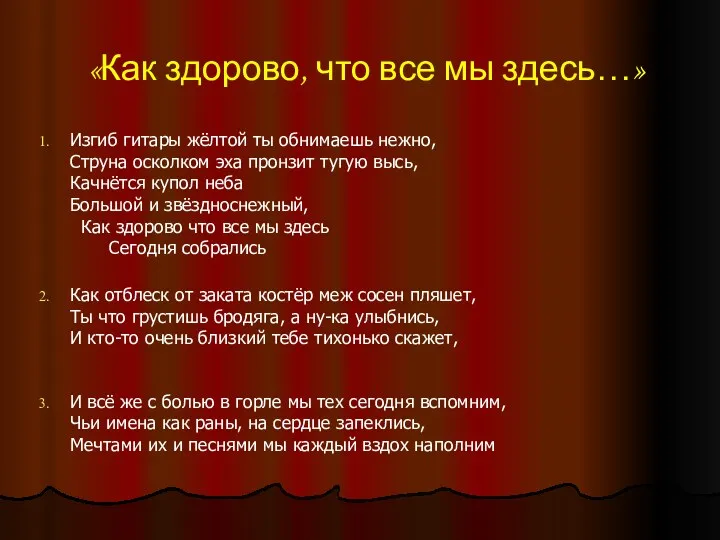 «Как здорово, что все мы здесь…»

1. Изгиб гитары жёлтой ты обнимаешь нежно,
Струна осколком эха пронзит тугую высь,
Качнётся купол неба
Большой и звёздноснежный,
Как здорово что все мы здесь
Сегодня собрались

2. Как отблеск от заката костёр меж сосен пляшет,
Ты что грустишь бродяга, а ну-ка улыбнись,
И кто-то очень близкий тебе тихонько скажет,

3. И всё же с болью в горле мы тех сегодня вспомним,
Чьи имена как раны, на сердце запеклись,
Мечтами их и песнями мы каждый вздох наполним